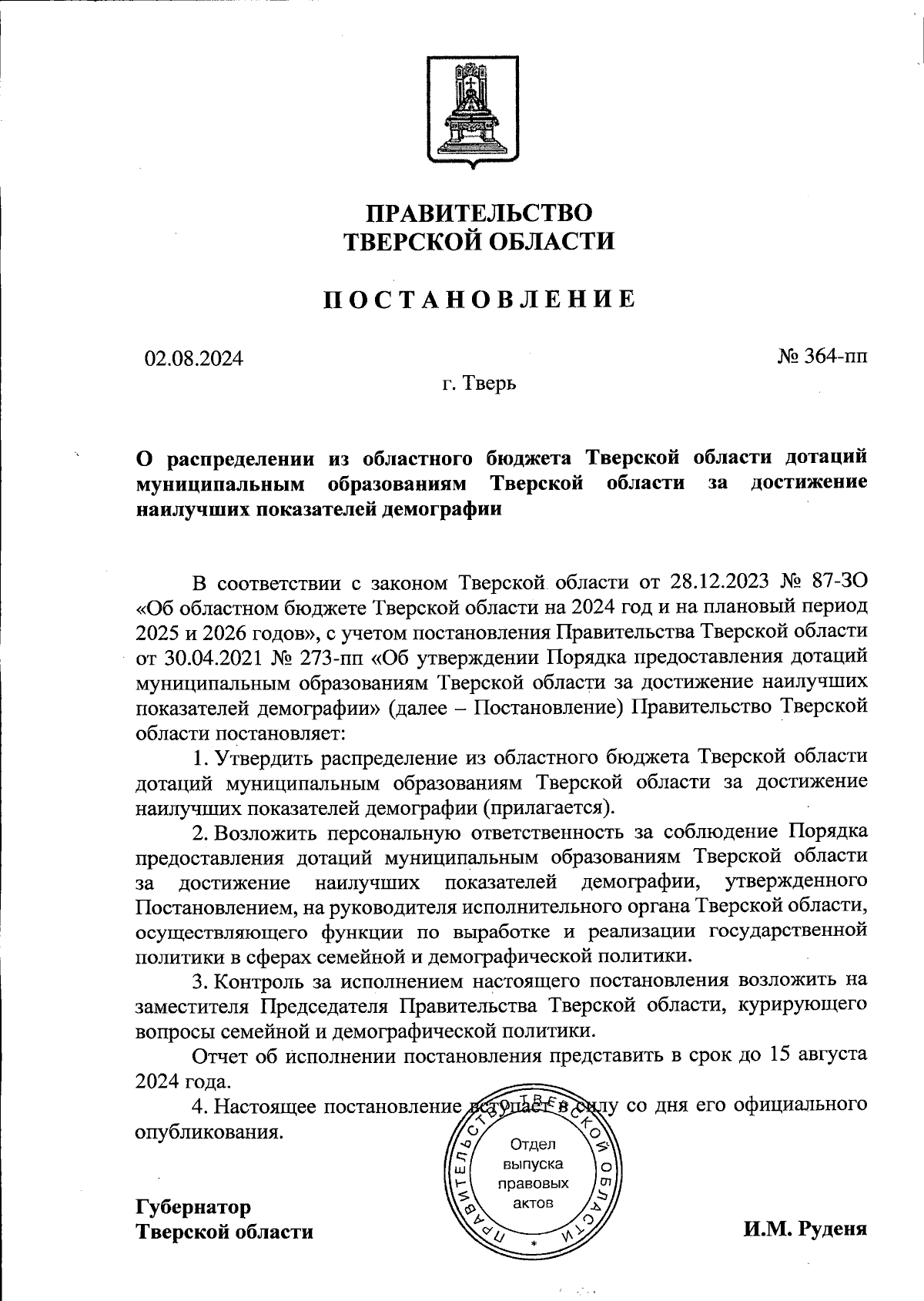 ПРАВИТЕЛЬСТВО
ТВЕРСКОЙ ОБЛАСТИ

ПОСТАНОВЛЕНИЕ

02.08.2024

№ 364-пп

г. Тверь

О распределении из областного бюджета Тверской области дотаций муниципальным образованиям Тверской области за достижение наилучших показателей демографии

В соответствии с законом Тверской области от 28.12.2023 № 87-ЗО «Об областном бюджете Тверской области на 2024 год и на плановый период 2025 и 2026 годов», с учетом постановления Правительства Тверской области от 30.04.2021 № 273-пп «Об утверждении Порядка предоставления дотаций муниципальным образованиям Тверской области за достижение наилучших показателей демографии» (далее – Постановление) Правительство Тверской области постановляет:

1. Утвердить распределение из областного бюджета Тверской области дотаций муниципальным образованиям Тверской области за достижение наилучших показателей демографии (прилагается).

2. Возложить персональную ответственность за соблюдение Порядка предоставления дотаций муниципальным образованиям Тверской области за достижение наилучших показателей демографии, утвержденного Постановлением, на руководителя исполнительного органа Тверской области, осуществляющего функции по выработке и реализации государственной политики в сферах семейной и демографической политики.

3. Контроль за исполнением настоящего постановления возложить на заместителя Председателя Правительства Тверской области, курирующего вопросы семейной и демографической политики.

Отчет об исполнении постановления представить в срок до 15 августа 2024 года.

4. Настоящее постановление вступает в силу со дня его официального опубликования.

ПРАВИТЕЛЬСТВО ТВЕРСКОЙ ОБЛАСТИ
Отдел выпуска правовых актов

Губернатор
Тверской области

И.М. Руденя